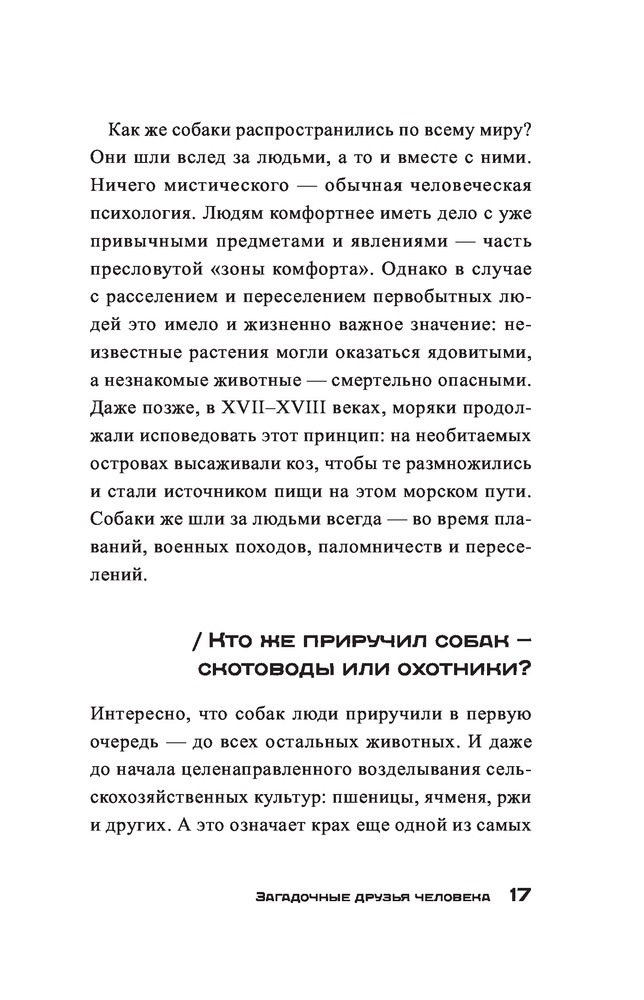 Как же собаки распространились по всему миру? Они шли вслед за людьми, а то и вместе с ними. Ничего мистического — обычная человеческая психология. Людям комфортнее иметь дело с уже привычными предметами и явлениями — часть пресловутой «зоны комфорта». Однако в случае с расселением и переселением первобытных людей это имело и жизненно важное значение: неизвестные растения могли оказаться ядовитыми, а незнакомые животные — смертельно опасными. Даже позже, в XVII–XVIII веках, моряки продолжали исповедовать этот принцип: на необитаемых островах высаживали коз, чтобы те размножились и стали источником пищи на этом морском пути. Собаки же шли за людьми всегда — во время плаваний, военных походов, паломничеств и переселений.

/ Кто же приручил собак — скотоводы или охотники?

Интересно, что собак люди приручили в первую очередь — до всех остальных животных. И даже до начала целенаправленного возделывания сельскохозяйственных культур: пшеницы, ячменя, ржи и других. А это означает крах еще одной из самых

Загадочные друзья человека 17